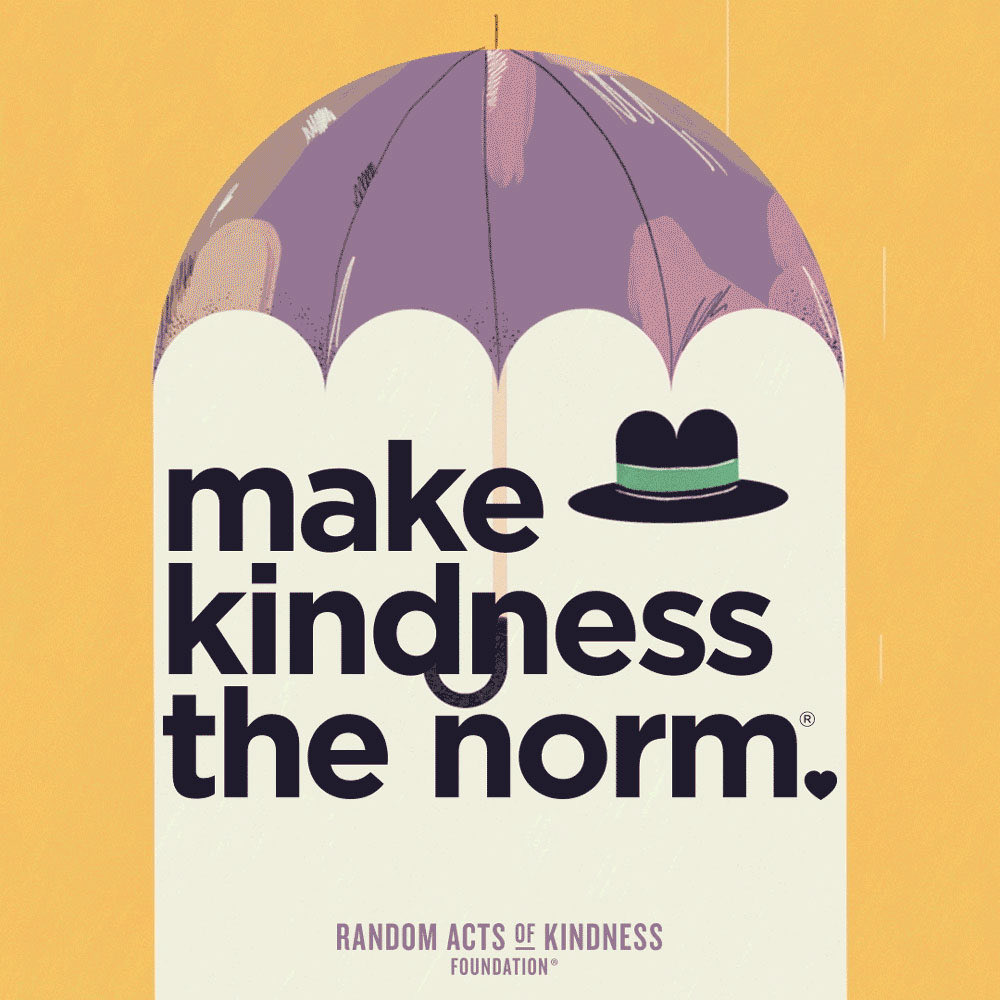 make
kindness
the norm®

RANDOM ACTS OF KINDNESS
FOUNDATION®